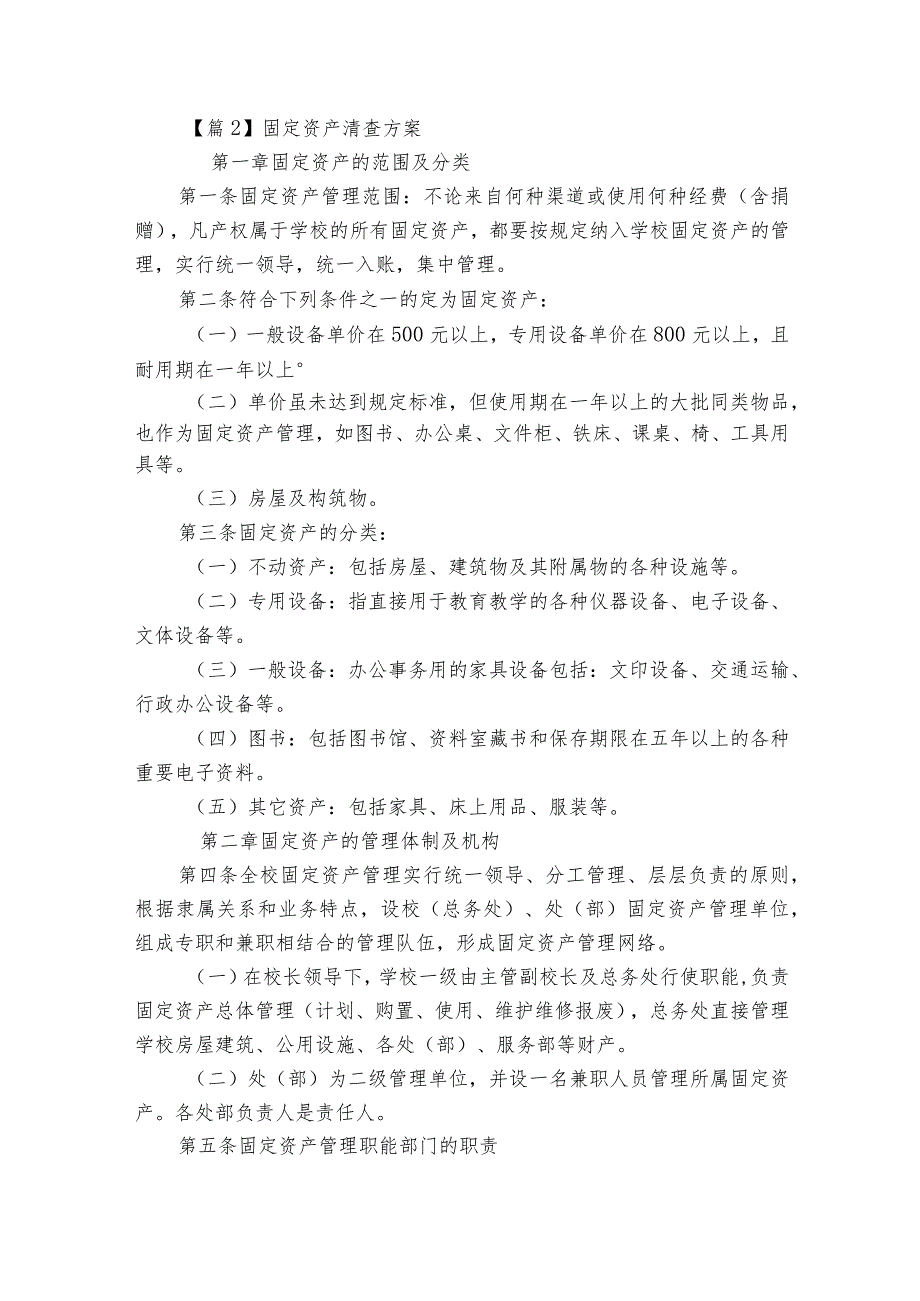 【篇2】固定资产清查方案

第一章固定资产的范围及分类

第一条固定资产管理范围：不论来自何种渠道或使用何种经费（含捐赠），凡产权属于学校的所有固定资产，都要按规定纳入学校固定资产的管理，实行统一领导，统一入账，集中管理。

第二条符合下列条件之一的定为固定资产：

（一）一般设备单价在500元以上，专用设备单价在800元以上，且耐用期在一年以上°

（二）单价虽未达到规定标准，但使用期在一年以上的大批同类物品，也作为固定资产管理，如图书、办公桌、文件柜、铁床、课桌、椅、工具用具等。

（三）房屋及构筑物。

第三条固定资产的分类：

（一）不动资产：包括房屋、建筑物及其附属物的各种设施等。

（二）专用设备：指直接用于教育教学的各种仪器设备、电子设备、文体设备等。

（三）一般设备：办公事务用的家具设备包括：文印设备、交通运输、行政办公设备等。

（四）图书：包括图书馆、资料室藏书和保存期限在五年以上的各种重要电子资料。

（五）其它资产：包括家具、床上用品、服装等。

第二章固定资产的管理体制及机构

第四条全校固定资产管理实行统一领导、分工管理、层层负责的原则，根据隶属关系和业务特点，设校（总务处）、处（部）固定资产管理单位，组成专职和兼职相结合的管理队伍，形成固定资产管理网络。

（一）在校长领导下，学校一级由主管副校长及总务处行使职能，负责固定资产总体管理（计划、购置、使用、维护维修报废），总务处直接管理学校房屋建筑、公用设施、各处（部）、服务部等财产。

（二）处（部）为二级管理单位，并设一名兼职人员管理所属固定资产。各处部负责人是责任人。

第五条固定资产管理职能部门的职责